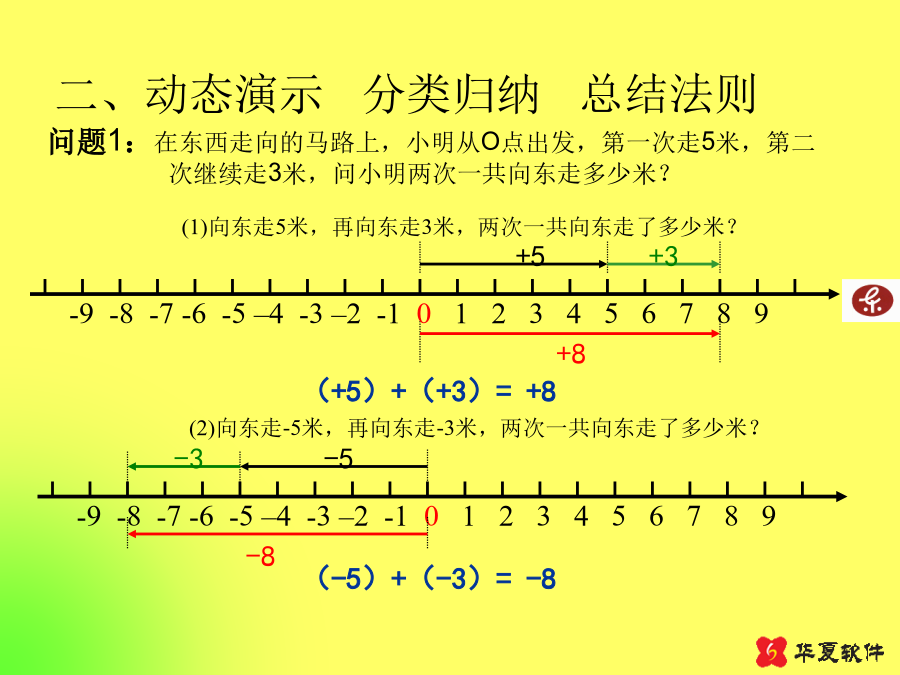 二、动态演示　分类归纳　总结法则

问题1：在东西走向的马路上，小明从O点出发，第一次走5米，第二次继续走3米，问小明两次一共向东走多少米？

(1)向东走5米，再向东走3米，两次一共向东走了多少米？

+5　+3

-9 -8 -7 -6 -5 –4 -3 –2 -1 0 1 2 3 4 5 6 7 8 9

+8

（+5）+（+3）= +8

(2)向东走-5米，再向东走-3米，两次一共向东走了多少米？

−3　−5

-9 -8 -7 -6 -5 –4 -3 –2 -1 0 1 2 3 4 5 6 7 8 9

−8

（−5）+（−3）= −8

华夏软件